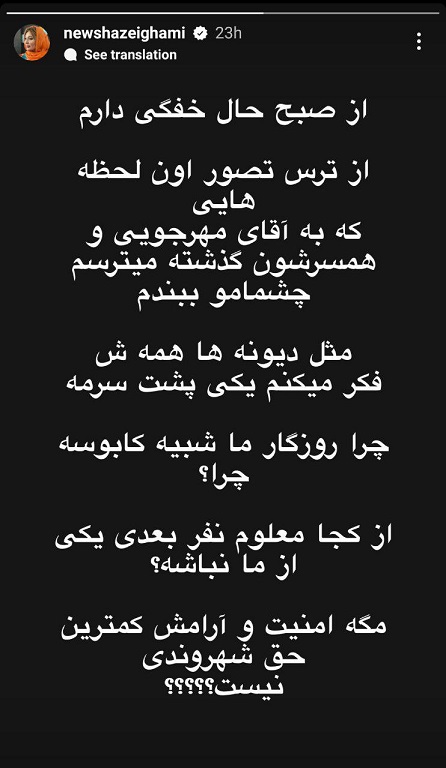 newshazeighami 23h
See translation

از صبح حال خفگی دارم

از ترس تصور اون لحظه هایی
که به آقای مهرجویی و همسرشون گذشته میترسم چشمامو ببندم

مثل دیونه ها همه ش
فکر میکنم یکی پشت سرمه

چرا روزگار ما شبیه کابوسه
چرا؟

از کجا معلوم نفر بعدی یکی
از ما نباشه؟

مگه امنیت و آرامش کمترین
حق شهروندی
نیست؟؟؟؟؟